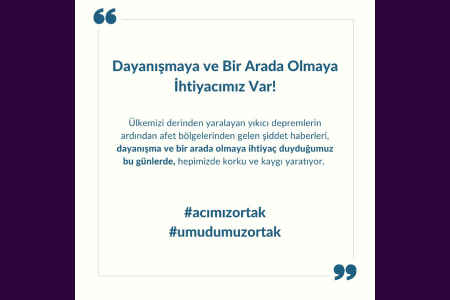 Dayanışmaya ve Bir Arada Olmaya İhtiyacımız Var!

Ülkemizi derinden yaralayan yıkıcı depremlerin ardından afet bölgelerinden gelen şiddet haberleri, dayanışma ve bir arada olmaya ihtiyaç duyduğumuz bu günlerde, hepimizde korku ve kaygı yaratıyor.

#acımızortak
#umudumuzortak